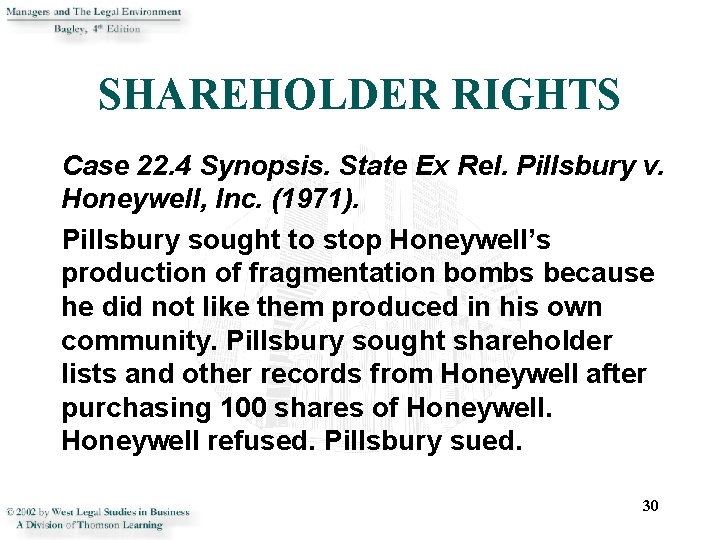 Managers and The Legal Environment
Bagley, 4th Edition

SHAREHOLDER RIGHTS

Case 22.4 Synopsis. State Ex Rel. Pillsbury v. Honeywell, Inc. (1971).

Pillsbury sought to stop Honeywell's production of fragmentation bombs because he did not like them produced in his own community. Pillsbury sought shareholder lists and other records from Honeywell after purchasing 100 shares of Honeywell. Honeywell refused. Pillsbury sued.

© 2002 by West Legal Studies in Business
A Division of Thomson Learning

30